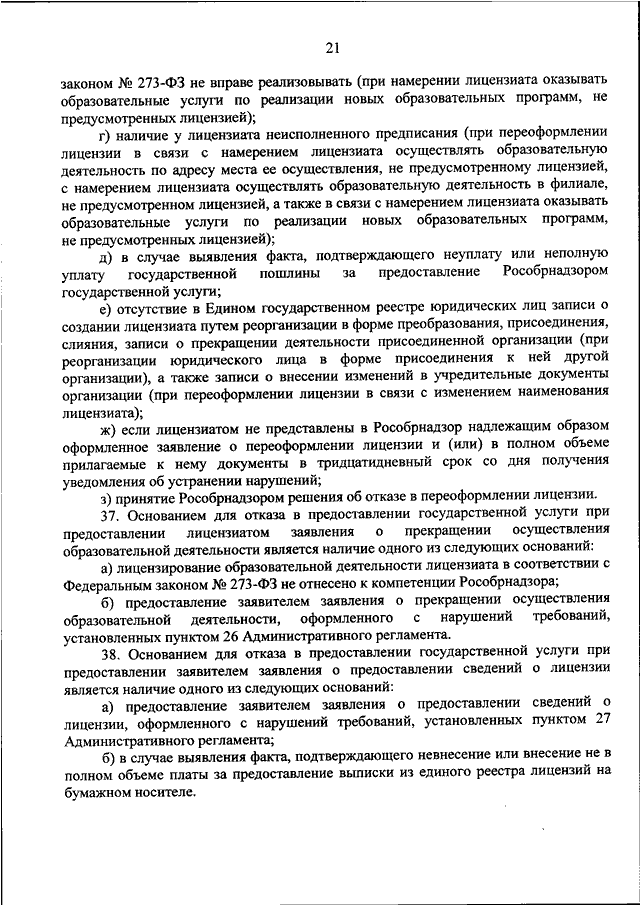 21

законом № 273-ФЗ не вправе реализовывать (при намерении лицензиата оказывать образовательные услуги по реализации новых образовательных программ, не предусмотренных лицензией);

г) наличие у лицензиата неисполненного предписания (при переоформлении лицензии в связи с намерением лицензиата осуществлять образовательную деятельность по адресу места ее осуществления, не предусмотренному лицензией, с намерением лицензиата осуществлять образовательную деятельность в филиале, не предусмотренном лицензией, а также в связи с намерением лицензиата оказывать образовательные услуги по реализации новых образовательных программ, не предусмотренных лицензией);

д) в случае выявления факта, подтверждающего неуплату или неполную уплату государственной пошлины за предоставление Рособрнадзором государственной услуги;

е) отсутствие в Едином государственном реестре юридических лиц записи о создании лицензиата путем реорганизации в форме преобразования, присоединения, слияния, записи о прекращении деятельности присоединенной организации (при реорганизации юридического лица в форме присоединения к ней другой организации), а также записи о внесении изменений в учредительные документы организации (при переоформлении лицензии в связи с изменением наименования лицензиата);

ж) если лицензиатом не представлены в Рособрнадзор надлежащим образом оформленное заявление о переоформлении лицензии и (или) в полном объеме прилагаемые к нему документы в тридцатидневный срок со дня получения уведомления об устранении нарушений;

з) принятие Рособрнадзором решения об отказе в переоформлении лицензии.

37. Основанием для отказа в предоставлении государственной услуги при предоставлении лицензиатом заявления о прекращении осуществления образовательной деятельности является наличие одного из следующих оснований:

а) лицензирование образовательной деятельности лицензиата в соответствии с Федеральным законом № 273-ФЗ не отнесено к компетенции Рособрнадзора;

б) предоставление заявителем заявления о прекращении осуществления образовательной деятельности, оформленного с нарушений требований, установленных пунктом 26 Административного регламента.

38. Основанием для отказа в предоставлении государственной услуги при предоставлении заявителем заявления о предоставлении сведений о лицензии является наличие одного из следующих оснований:

а) предоставление заявителем заявления о предоставлении сведений о лицензии, оформленного с нарушений требований, установленных пунктом 27 Административного регламента;

б) в случае выявления факта, подтверждающего невнесение или внесение не в полном объеме платы за предоставление выписки из единого реестра лицензий на бумажном носителе.